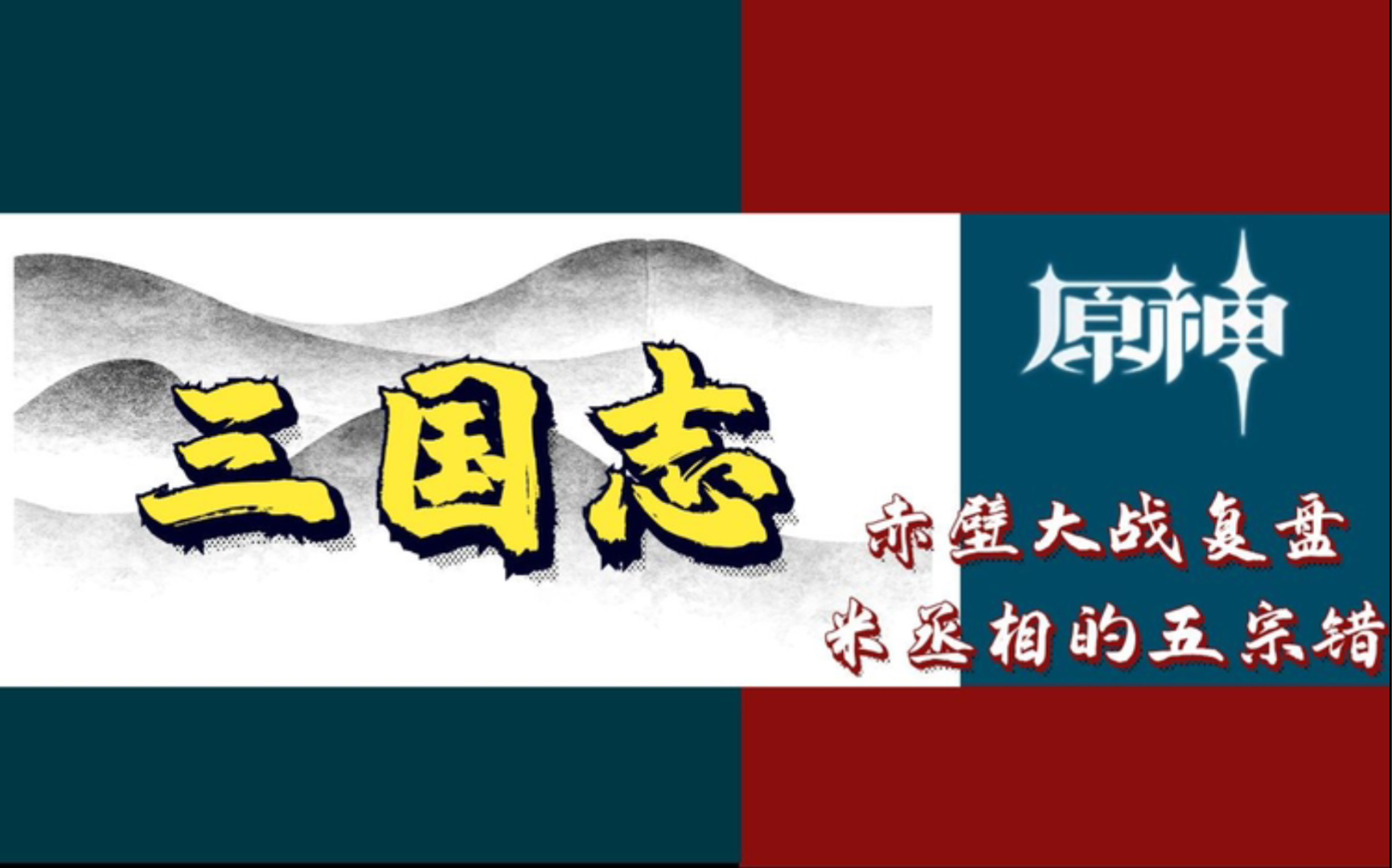 三国志

原神

赤壁大战复盘
米丞相的五宗错